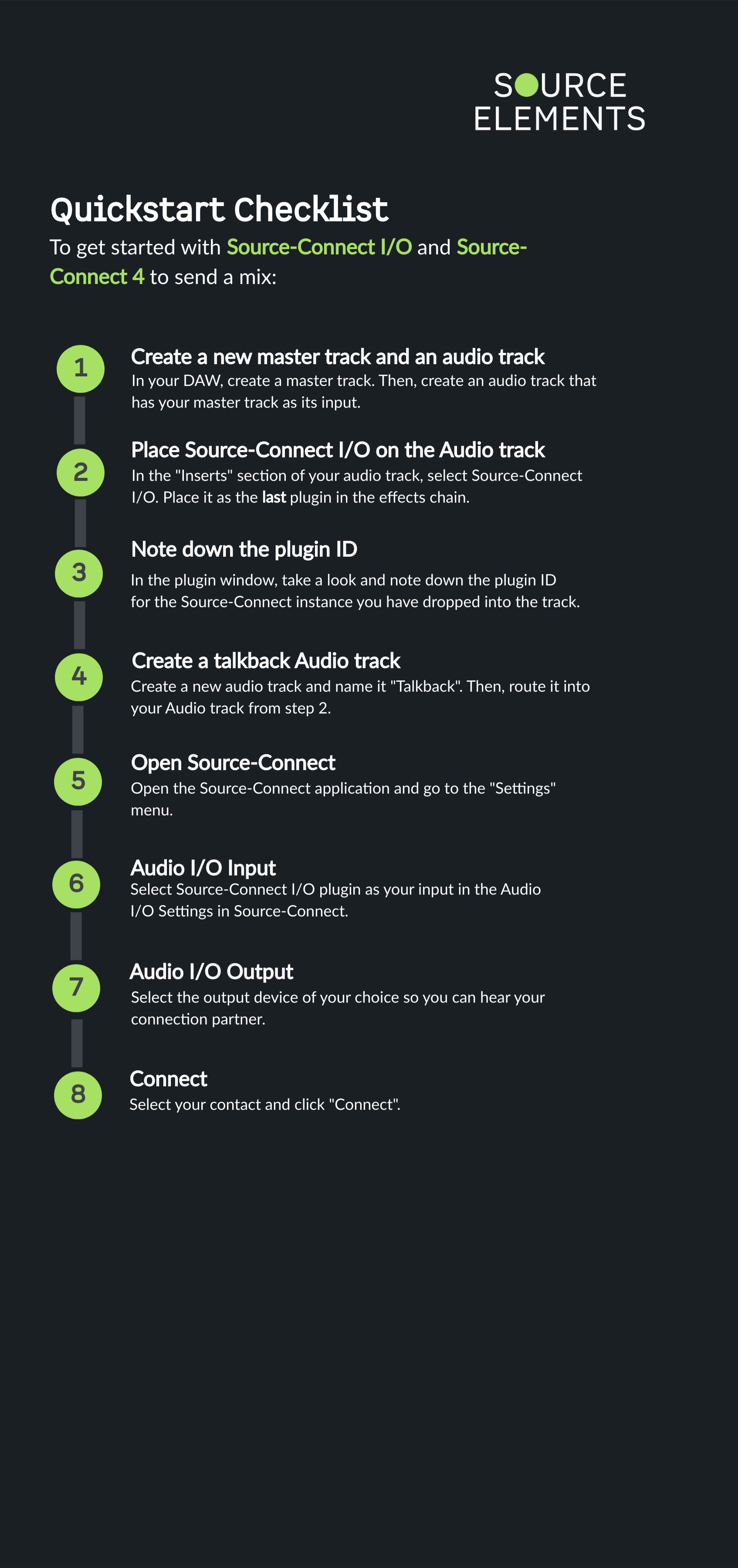 SOURCE ELEMENTS

Quickstart Checklist

To get started with Source-Connect I/O and Source-Connect 4 to send a mix:

1

Create a new master track and an audio track
In your DAW, create a master track. Then, create an audio track that has your master track as its input.

2

Place Source-Connect I/O on the Audio track
In the "Inserts" section of your audio track, select Source-Connect I/O. Place it as the last plugin in the effects chain.

3

Note down the plugin ID
In the plugin window, take a look and note down the plugin ID for the Source-Connect instance you have dropped into the track.

4

Create a talkback Audio track
Create a new audio track and name it "Talkback". Then, route it into your Audio track from step 2.

5

Open Source-Connect
Open the Source-Connect application and go to the "Settings" menu.

6

Audio I/O Input
Select Source-Connect I/O plugin as your input in the Audio I/O Settings in Source-Connect.

7

Audio I/O Output
Select the output device of your choice so you can hear your connection partner.

8

Connect
Select your contact and click "Connect".